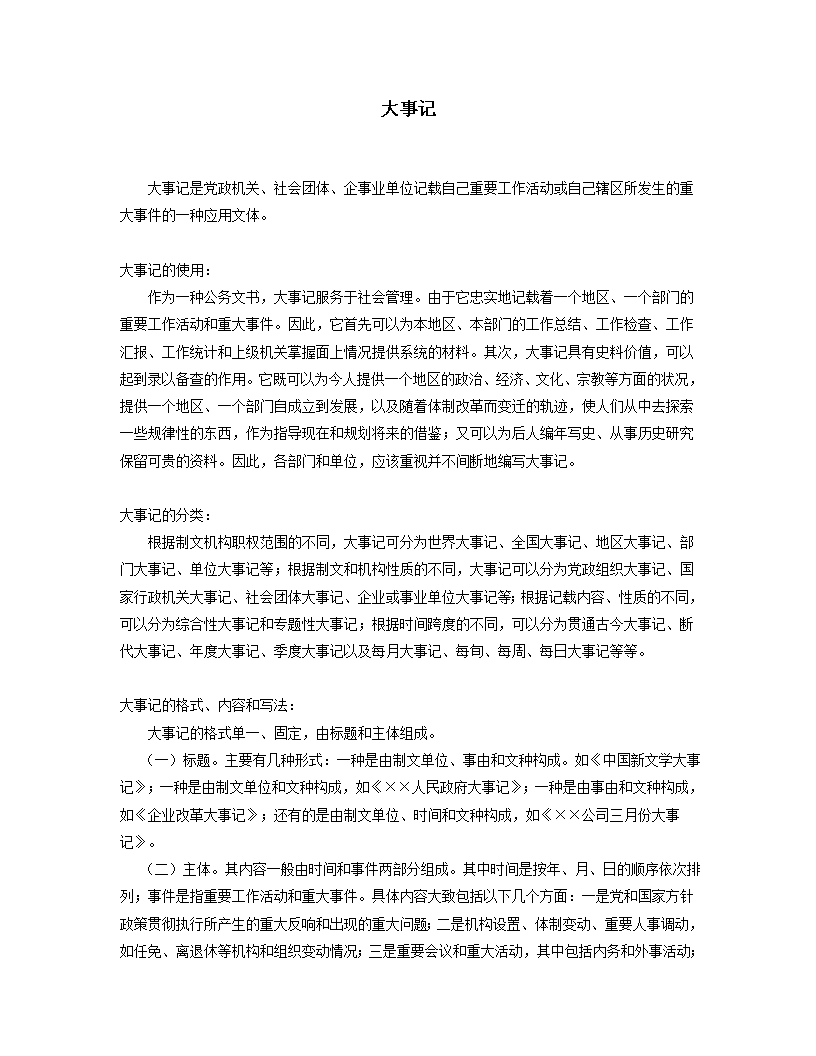 大事记

大事记是党政机关、社会团体、企事业单位记载自己重要工作活动或自己辖区所发生的重大事件的一种应用文体。

大事记的使用：

作为一种公务文书，大事记服务于社会管理。由于它忠实地记载着一个地区、一个部门的重要工作活动和重大事件。因此，它首先可以为本地区、本部门的工作总结、工作检查、工作汇报、工作统计和上级机关掌握面上情况提供系统的材料。其次，大事记具有史料价值，可以起到录以备查的作用。它既可以为今人提供一个地区的政治、经济、文化、宗教等方面的状况，提供一个地区、一个部门自成立到发展，以及随着体制改革而变迁的轨迹，使人们从中去探索一些规律性的东西，作为指导现在和规划将来的借鉴；又可以为后人编年写史、从事历史研究保留可贵的资料。因此，各部门和单位，应该重视并不间断地编写大事记。

大事记的分类：

根据制文机构职权范围的不同，大事记可分为世界大事记、全国大事记、地区大事记、部门大事记、单位大事记等；根据制文和机构性质的不同，大事记可以分为党政组织大事记、国家行政机关大事记、社会团体大事记、企业或事业单位大事记等；根据记载内容、性质的不同，可以分为综合性大事记和专题性大事记；根据时间跨度的不同，可以分为贯通古今大事记、断代大事记、年度大事记、季度大事记以及每月大事记、每旬、每周、每日大事记等等。

大事记的格式、内容和写法：

大事记的格式单一、固定，由标题和主体组成。

（一）标题。主要有几种形式：一种是由制文单位、事由和文种构成。如《中国新文学大事记》；一种是由制文单位和文种构成，如《××人民政府大事记》；一种是由事由和文种构成，如《企业改革大事记》；还有的是由制文单位、时间和文种构成，如《××公司三月份大事记》。

（二）主体。其内容一般由时间和事件两部分组成。其中时间是按年、月、日的顺序依次排列；事件是指重要工作活动和重大事件。具体内容大致包括以下几个方面：一是党和国家方针政策贯彻执行所产生的重大反响和出现的重大问题；二是机构设置、体制变动、重要人事调动，如任免、离退休等机构和组织变动情况；三是重要会议和重大活动，其中包括内务和外事活动；